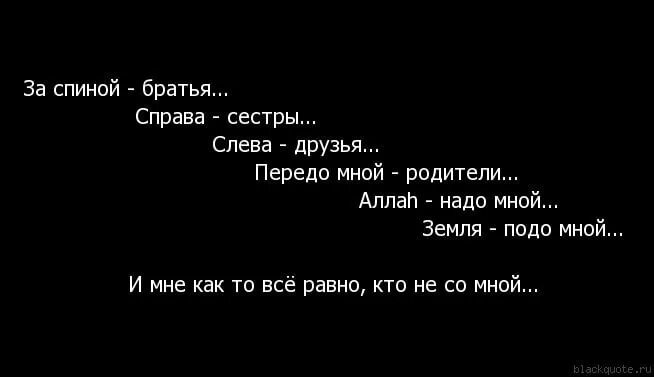 За спиной - братья...
Справа - сестры...
Слева - друзья...
Передо мной - родители...
Аллаh - надо мной...
Земля - подо мной...

И мне как то всё равно, кто не со мной...

blackquote.ru